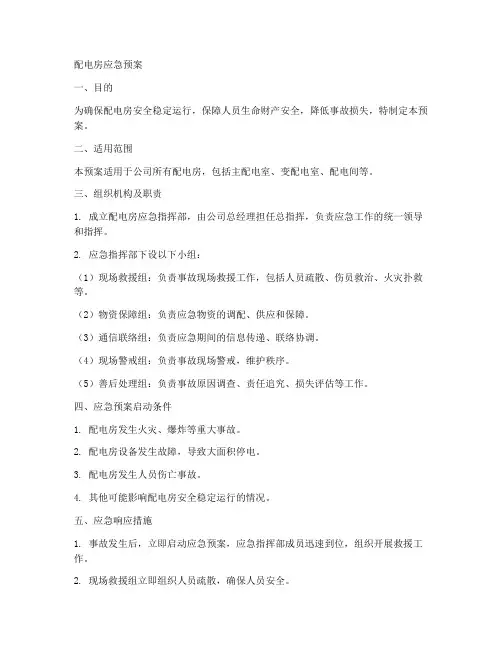 配电房应急预案

一、目的

为确保配电房安全稳定运行，保障人员生命财产安全，降低事故损失，特制定本预案。

二、适用范围

本预案适用于公司所有配电房，包括主配电室、变配电室、配电间等。

三、组织机构及职责

1. 成立配电房应急指挥部，由公司总经理担任总指挥，负责应急工作的统一领导和指挥。

2. 应急指挥部下设以下小组：

（1）现场救援组：负责事故现场救援工作，包括人员疏散、伤员救治、火灾扑救等。

（2）物资保障组：负责应急物资的调配、供应和保障。

（3）通信联络组：负责应急期间的信息传递、联络协调。

（4）现场警戒组：负责事故现场警戒，维护秩序。

（5）善后处理组：负责事故原因调查、责任追究、损失评估等工作。

四、应急预案启动条件

1. 配电房发生火灾、爆炸等重大事故。

2. 配电房设备发生故障，导致大面积停电。

3. 配电房发生人员伤亡事故。

4. 其他可能影响配电房安全稳定运行的情况。

五、应急响应措施

1. 事故发生后，立即启动应急预案，应急指挥部成员迅速到位，组织开展救援工作。

2. 现场救援组立即组织人员疏散，确保人员安全。